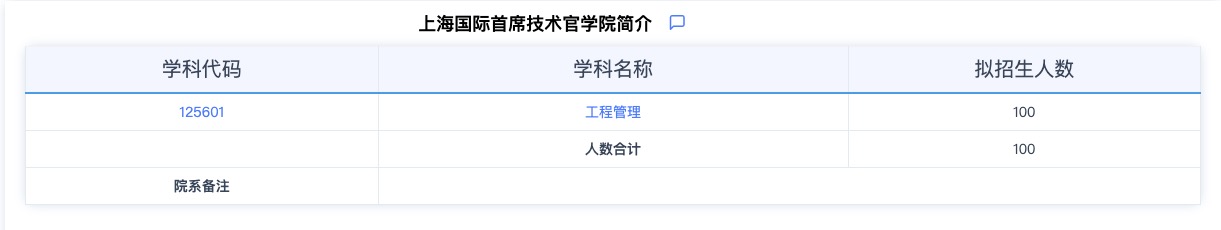 上海国际首席技术官学院简介

| 学科代码 | 学科名称 | 拟招生人数 |
|---|---|---|
| 125601 | 工程管理 | 100 |
| | 人数合计 | 100 |
| 院系备注 | | |